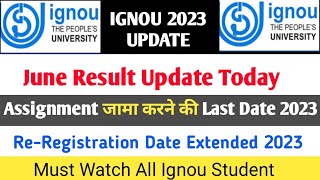 ignou
THE PEOPLE'S
UNIVERSITY

IGNOU 2023
UPDATE

ignou
THE PEOPLE'S
UNIVERSITY

June Result Update Today

Assignment जामा करने की Last Date 2023

Re-Registration Date Extended 2023

Must Watch All Ignou Student